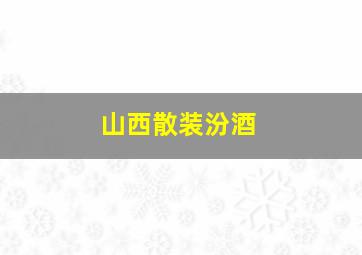 山西散装汾酒